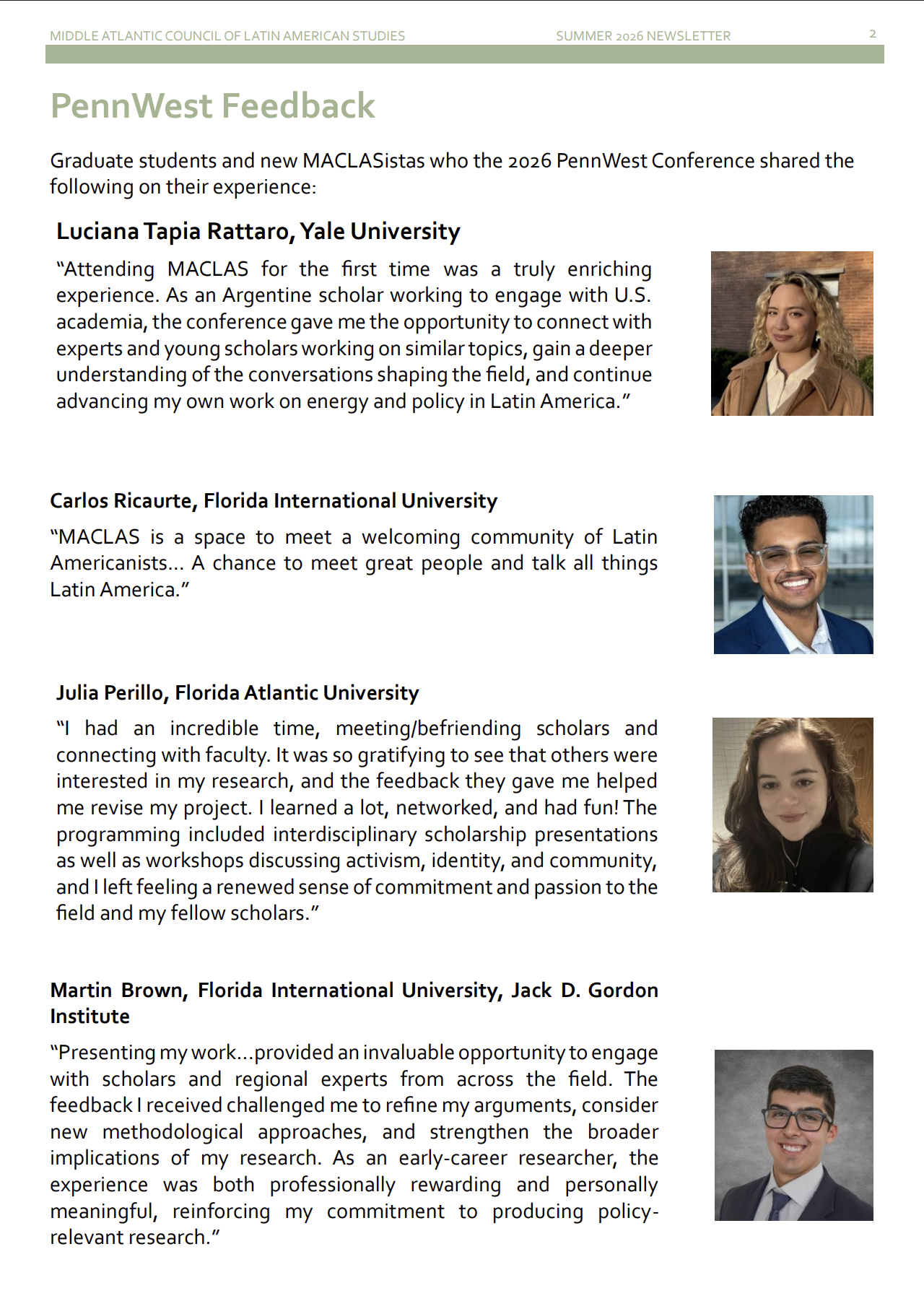 MIDDLE ATLANTIC COUNCIL OF LATIN AMERICAN STUDIES SUMMER 2026 NEWSLETTER 2

PennWest Feedback

Graduate students and new MACLASistas who the 2026 PennWest Conference shared the following on their experience:

Luciana Tapia Rattaro, Yale University

“Attending MACLAS for the first time was a truly enriching experience. As an Argentine scholar working to engage with U.S. academia, the conference gave me the opportunity to connect with experts and young scholars working on similar topics, gain a deeper understanding of the conversations shaping the field, and continue advancing my own work on energy and policy in Latin America.”

Carlos Ricaurte, Florida International University

“MACLAS is a space to meet a welcoming community of Latin Americanists... A chance to meet great people and talk all things Latin America.”

Julia Perillo, Florida Atlantic University

“I had an incredible time, meeting/befriending scholars and connecting with faculty. It was so gratifying to see that others were interested in my research, and the feedback they gave me helped me revise my project. I learned a lot, networked, and had fun! The programming included interdisciplinary scholarship presentations as well as workshops discussing activism, identity, and community, and I left feeling a renewed sense of commitment and passion to the field and my fellow scholars.”

Martin Brown, Florida International University, Jack D. Gordon Institute

“Presenting my work...provided an invaluable opportunity to engage with scholars and regional experts from across the field. The feedback I received challenged me to refine my arguments, consider new methodological approaches, and strengthen the broader implications of my research. As an early-career researcher, the experience was both professionally rewarding and personally meaningful, reinforcing my commitment to producing policy-relevant research.”